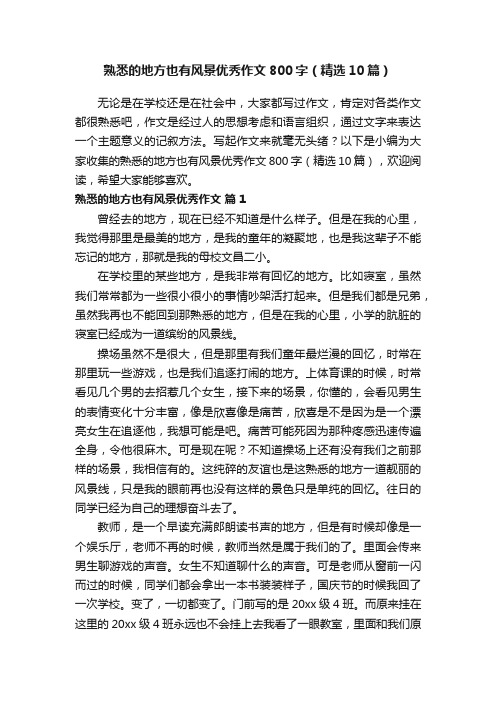 熟悉的地方也有风景优秀作文 800 字（精选 10 篇）

无论是在学校还是在社会中，大家都写过作文，肯定对各类作文都很熟悉吧，作文是经过人的思想考虑和语言组织，通过文字来表达一个主题意义的记叙方法。写起作文来就毫无头绪？以下是小编为大家收集的熟悉的地方也有风景优秀作文 800 字（精选 10 篇），欢迎阅读，希望大家能够喜欢。

熟悉的地方也有风景优秀作文 篇 1

曾经去的地方，现在已经不知道是什么样子。但是在我的心里，我觉得那里是最美的地方，是我的童年的凝聚地，也是我这辈子不能忘记的地方，那就是我的母校文昌二小。

在学校里的某些地方，是我非常有回忆的地方。比如寝室，虽然我们常常都为一些很小很小的事情吵架活打起来。但是我们都是兄弟，虽然我再也不能回到那熟悉的地方，但是在我的心里，小学的肮脏的寝室已经成为一道缤纷的风景线。

操场虽然不是很大，但是那里有我们童年最烂漫的回忆，时常在那里玩一些游戏，也是我们追逐打闹的地方。上体育课的时候，时常看见几个男的去招惹几个女生，接下来的场景，你懂的，会看见男生的表情变化十分丰富，像是欣喜像是痛苦，欣喜是不是因为是一个漂亮女生在追逐他，我想可能是吧。痛苦可能死因为那种疼感迅速传遍全身，令他很麻木。可是现在呢？不知道操场上还有没有我们之前那样的场景，我相信有的。这纯碎的友谊也是这熟悉的地方一道靓丽的风景线，只是我的眼前再也没有这样的景色只是单纯的回忆。往日的同学已经为自己的理想奋斗去了。

教师，是一个早读充满郎朗读书声的地方，但是有时候却像是一个娱乐厅，老师不再的时候，教师当然是属于我们的了。里面会传来男生聊游戏的声音。女生不知道聊什么的声音。可是老师从窗前一闪而过的时候，同学们都会拿出一本书装装样子，国庆节的时候我回了一次学校。变了，一切都变了。门前写的是 20xx 级 4 班。而原来挂在这里的 20xx 级 4 班永远也不会挂上去我看了一眼教室，里面和我们原